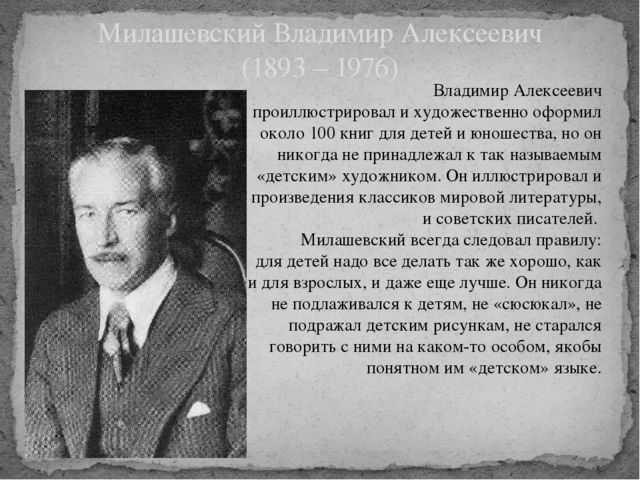 Милашевский Владимир Алексеевич
(1893 – 1976)

Владимир Алексеевич проиллюстрировал и художественно оформил около 100 книг для детей и юношества, но он никогда не принадлежал к так называемым «детским» художником. Он иллюстрировал и произведения классиков мировой литературы, и советских писателей.

Милашевский всегда следовал правилу: для детей надо все делать так же хорошо, как и для взрослых, и даже еще лучше. Он никогда не подлаживался к детям, не «сюсюкал», не подражал детским рисункам, не старался говорить с ними на каком-то особом, якобы понятном им «детском» языке.